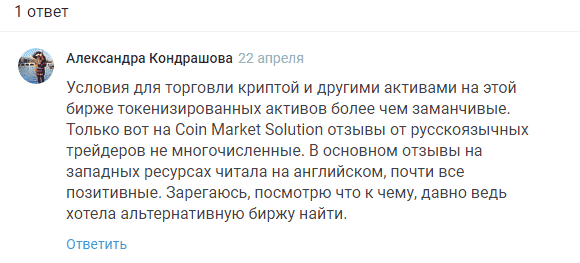 1 ответ

Александра Кондрашова 22 апреля

Условия для торговли криптой и другими активами на этой бирже токенизированных активов более чем заманчивые. Только вот на Coin Market Solution отзывы от русскоязычных трейдеров не многочисленные. В основном отзывы на западных ресурсах читала на английском, почти все позитивные. Зарегаюсь, посмотрю что к чему, давно ведь хотела альтернативную биржу найти.

Ответить